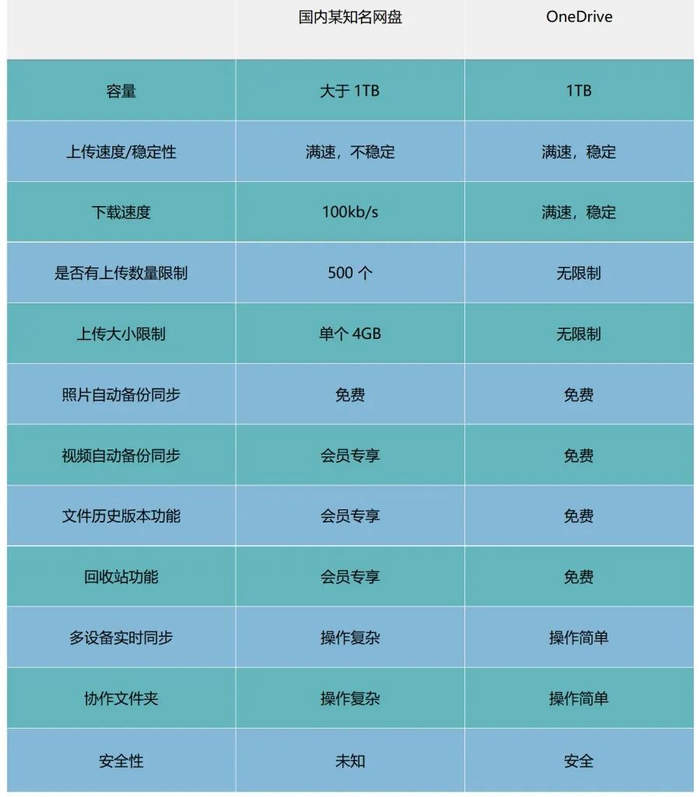 |  | 国内某知名网盘 | OneDrive |
|---|---|---|
| 容量 | 大于 1TB | 1TB |
| 上传速度/稳定性 | 满速，不稳定 | 满速，稳定 |
| 下载速度 | 100kb/s | 满速，稳定 |
| 是否有上传数量限制 | 500 个 | 无限制 |
| 上传大小限制 | 单个 4GB | 无限制 |
| 照片自动备份同步 | 免费 | 免费 |
| 视频自动备份同步 | 会员专享 | 免费 |
| 文件历史版本功能 | 会员专享 | 免费 |
| 回收站功能 | 会员专享 | 免费 |
| 多设备实时同步 | 操作复杂 | 操作简单 |
| 协作文件夹 | 操作复杂 | 操作简单 |
| 安全性 | 未知 | 安全 |